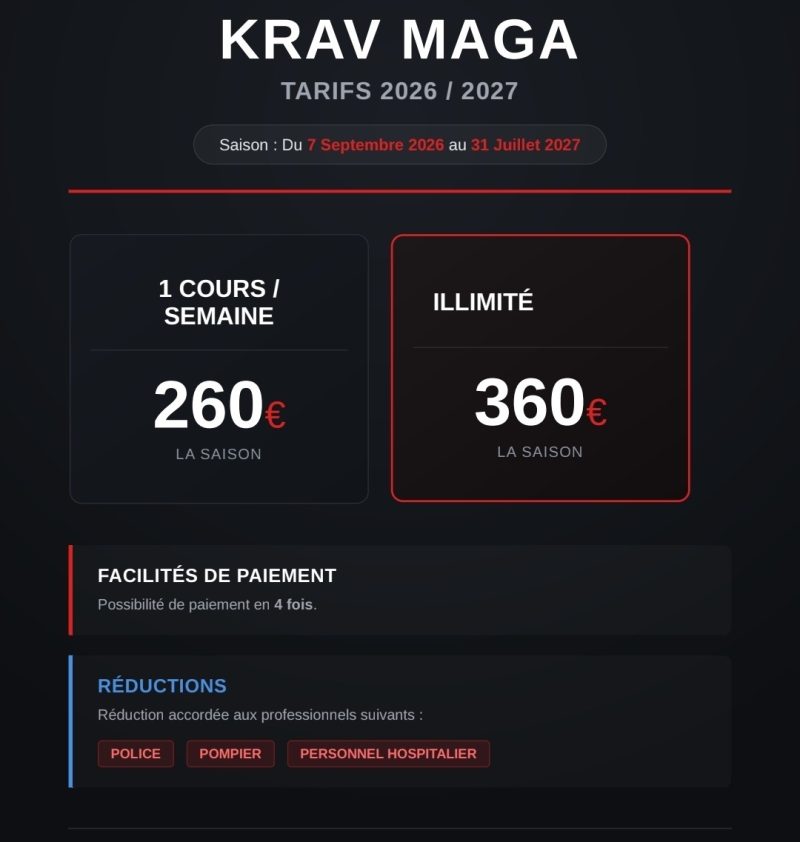 KRAV MAGA

TARIFS 2026 / 2027

Saison : Du 7 Septembre 2026 au 31 Juillet 2027

1 COURS / SEMAINE

260€

LA SAISON

ILLIMITÉ

360€

LA SAISON

FACILITÉS DE PAIEMENT

Possibilité de paiement en 4 fois.

RÉDUCTIONS

Réduction accordée aux professionnels suivants :

POLICE

POMPIER

PERSONNEL HOSPITALIER